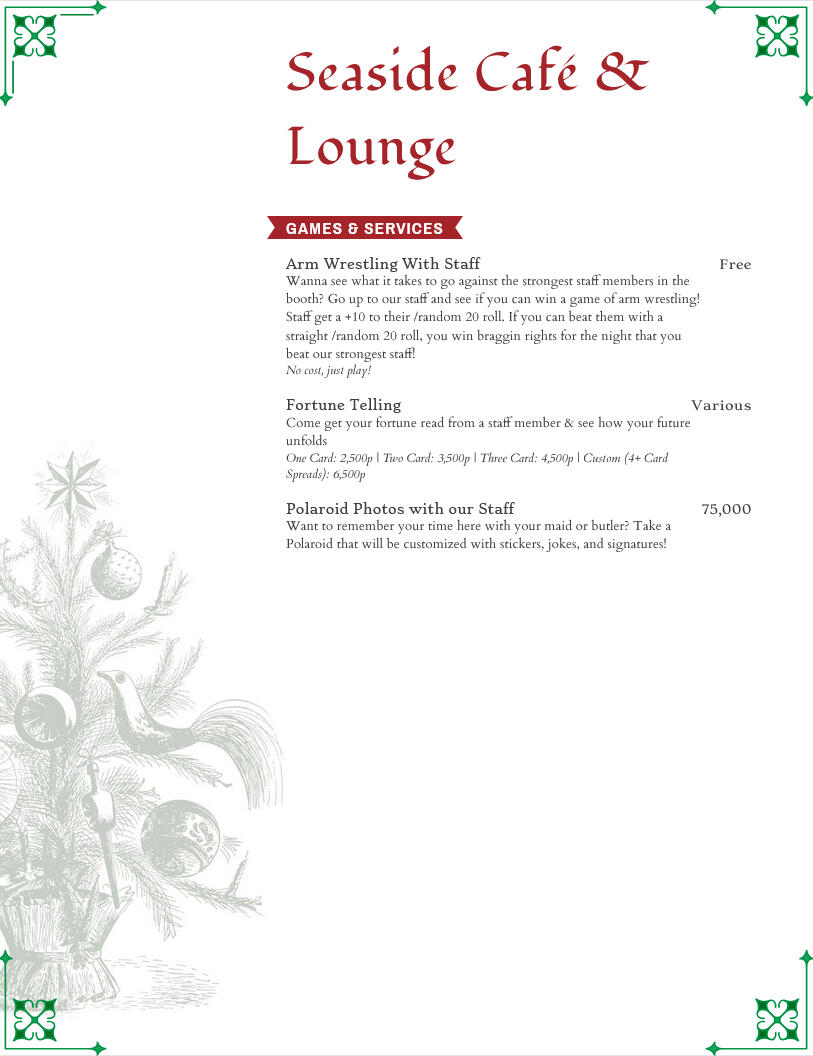 Seaside Café & Lounge

GAMES & SERVICES

Arm Wrestling With Staff
Free
Wanna see what it takes to go against the strongest staff members in the booth? Go up to our staff and see if you can win a game of arm wrestling! Staff get a +10 to their /random 20 roll. If you can beat them with a straight /random 20 roll, you win braggin rights for the night that you beat our strongest staff!
No cost, just play!

Fortune Telling
Various
Come get your fortune read from a staff member & see how your future unfolds
One Card: 2,500p | Two Card: 3,500p | Three Card: 4,500p | Custom (4+ Card Spreads): 6,500p

Polaroid Photos with our Staff
75,000
Want to remember your time here with your maid or butler? Take a Polaroid that will be customized with stickers, jokes, and signatures!